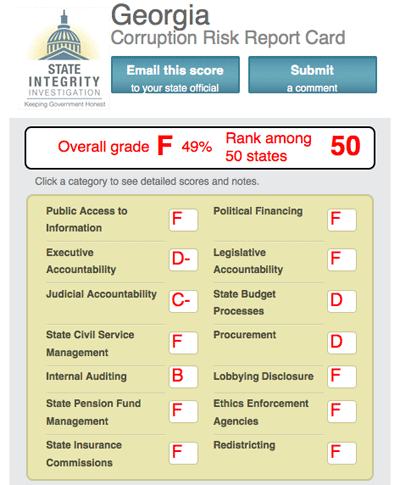 STATE INTEGRITY INVESTIGATION
Keeping Government Honest

Georgia
Corruption Risk Report Card

Email this score to your state official

Submit a comment

Overall grade F 49% Rank among 50 states 50

Click a category to see detailed scores and notes.

Public Access to Information F
Executive Accountability D-
Judicial Accountability C-
State Civil Service Management F
Internal Auditing B
State Pension Fund Management F
State Insurance Commissions F

Political Financing F
Legislative Accountability F
State Budget Processes D
Procurement D
Lobbying Disclosure F
Ethics Enforcement Agencies F
Redistricting F